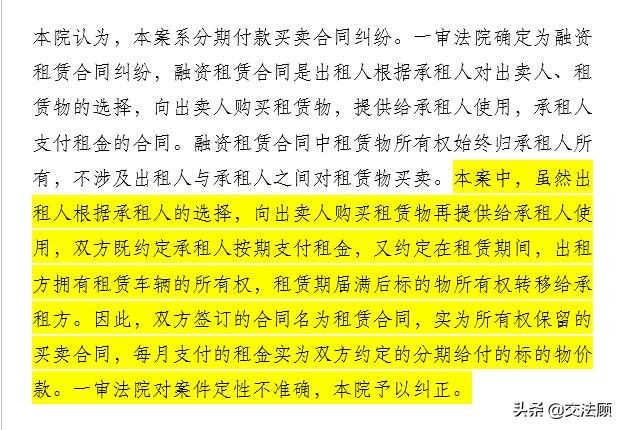 本院认为，本案系分期付款买卖合同纠纷。一审法院确定为融资租赁合同纠纷，融资租赁合同是出租人根据承租人对出卖人、租赁物的选择，向出卖人购买租赁物，提供给承租人使用，承租人支付租金的合同。融资租赁合同中租赁物所有权始终归承租人所有，不涉及出租人与承租人之间对租赁物买卖。本案中，虽然出租人根据承租人的选择，向出卖人购买租赁物再提供给承租人使用，双方既约定承租人按期支付租金，又约定在租赁期间，出租方拥有租赁车辆的所有权，租赁期届满后标的物所有权转移给承租方。因此，双方签订的合同名为租赁合同，实为所有权保留的买卖合同，每月支付的租金实为双方约定的分期给付的标的物价款。一审法院对案件定性不准确，本院予以纠正。

头条 @交法顾